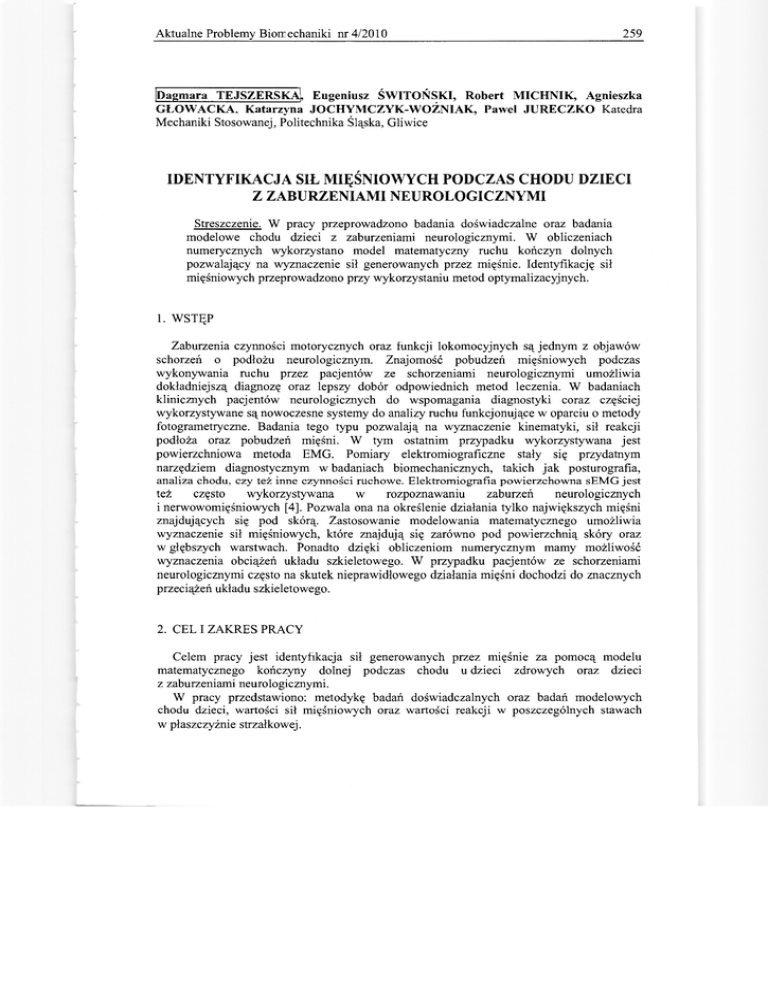 Aktualne Problemy Biomechaniki nr 4/2010 259

Dagmara TEJSZERSKA, Eugeniusz ŚWITOŃSKI, Robert MICHNIK, Agnieszka GŁOWACKA, Katarzyna JOCHYMCZYK-WOŹNIAK, Paweł JURECZKO Katedra Mechaniki Stosowanej, Politechnika Śląska, Gliwice

IDENTYFIKACJA SIŁ MIĘŚNIOWYCH PODCZAS CHODU DZIECI Z ZABURZENIAMI NEUROLOGICZNYMI

Streszczenie. W pracy przeprowadzono badania doświadczalne oraz badania modelowe chodu dzieci z zaburzeniami neurologicznymi. W obliczeniach numerycznych wykorzystano model matematyczny ruchu kończyn dolnych pozwalający na wyznaczenie sił generowanych przez mięśnie. Identyfikację sił mięśniowych przeprowadzono przy wykorzystaniu metod optymalizacyjnych.

1. WSTĘP

Zaburzenia czynności motorycznych oraz funkcji lokomocyjnych są jednym z objawów schorzeń o podłożu neurologicznym. Znajomość pobudzeń mięśniowych podczas wykonywania ruchu przez pacjentów ze schorzeniami neurologicznymi umożliwia dokładniejszą diagnozę oraz lepszy dobór odpowiednich metod leczenia. W badaniach klinicznych pacjentów neurologicznych do wspomagania diagnostyki coraz częściej wykorzystywane są nowoczesne systemy do analizy ruchu funkcjonujące w oparciu o metody fotogrametryczne. Badania tego typu pozwalają na wyznaczenie kinematyki, sił reakcji podłoża oraz pobudzeń mięśni. W tym ostatnim przypadku wykorzystywana jest powierzchniowa metoda EMG. Pomiary elektromiograficzne stały się przydatnym narzędziem diagnostycznym w badaniach biomechanicznych, takich jak posturografia, analiza chodu, czy też inne czynności ruchowe. Elektromiografia powierzchowna sEMG jest też często wykorzystywana w rozpoznawaniu zaburzeń neurologicznych i nerwowomięśniowych [4]. Pozwala ona na określenie działania tylko największych mięśni znajdujących się pod skórą. Zastosowanie modelowania matematycznego umożliwia wyznaczenie sił mięśniowych, które znajdują się zarówno pod powierzchnią skóry oraz w głębszych warstwach. Ponadto dzięki obliczeniom numerycznym mamy możliwość wyznaczenia obciążeń układu szkieletowego. W przypadku pacjentów ze schorzeniami neurologicznymi często na skutek nieprawidłowego działania mięśni dochodzi do znacznych przeciążeń układu szkieletowego.

2. CEL I ZAKRES PRACY

Celem pracy jest identyfikacja sił generowanych przez mięśnie za pomocą modelu matematycznego kończyny dolnej podczas chodu u dzieci zdrowych oraz dzieci z zaburzeniami neurologicznymi.
W pracy przedstawiono: metodykę badań doświadczalnych oraz badań modelowych chodu dzieci, wartości sił mięśniowych oraz wartości reakcji w poszczególnych stawach w płaszczyźnie strzałkowej.